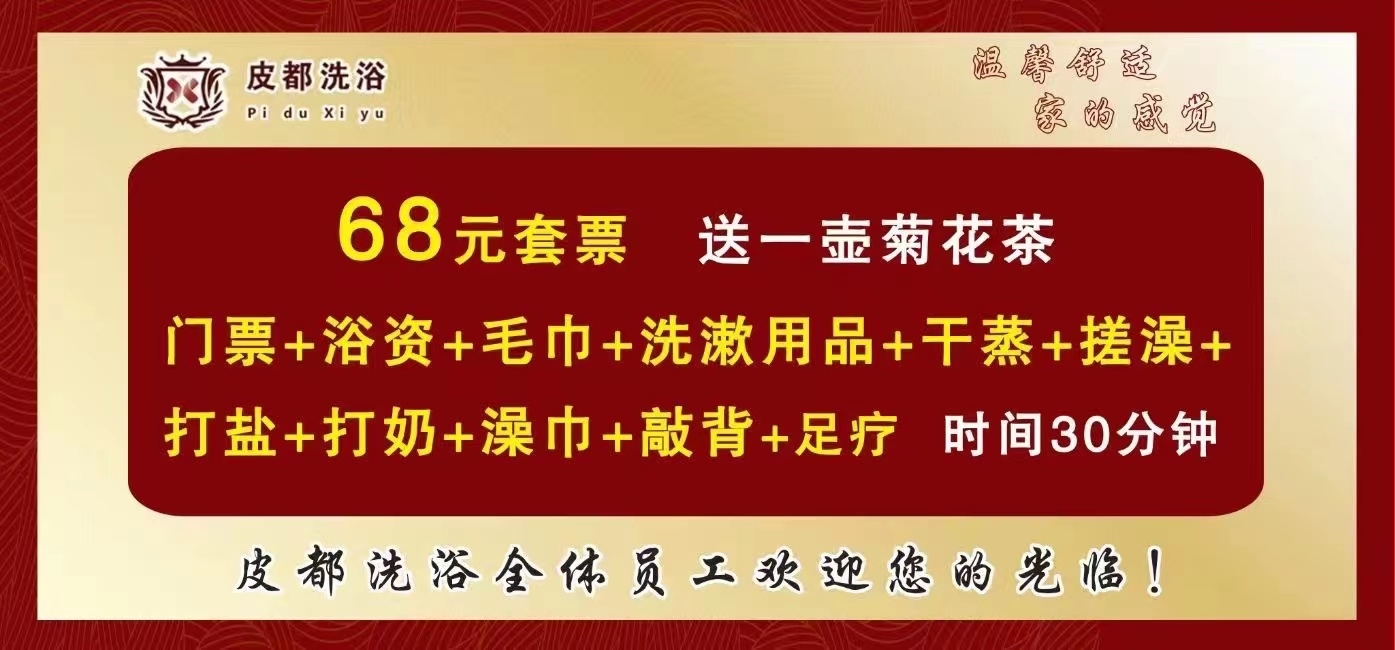 皮都洗浴
Pi du Xi yu

温馨舒适
家的感觉

68元套票　送一壶菊花茶

门票+浴资+毛巾+洗漱用品+干蒸+搓澡+打盐+打奶+澡巾+敲背+足疗　时间30分钟

皮都洗浴全体员工欢迎您的光临！